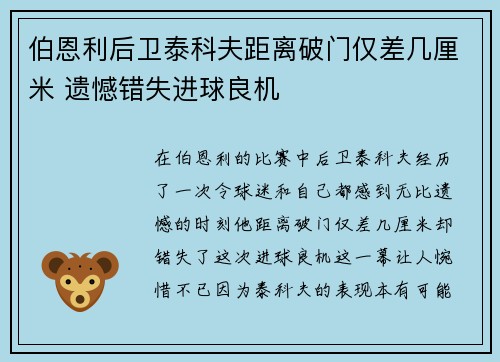 伯恩利后卫泰科夫距离破门仅差几厘米 遗憾错失进球良机

在伯恩利的比赛中后卫泰科夫经历了一次令球迷和自己都感到无比遗憾的时刻他距离破门仅差几厘米却错失了这次进球良机这一幕让人惋惜不已因为泰科夫的表现本有可能